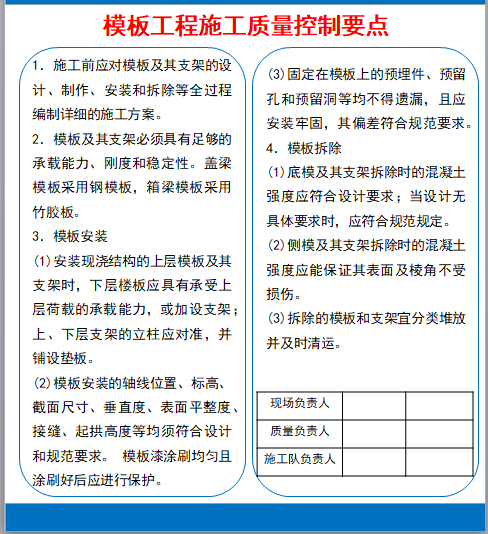 模板工程施工质量控制要点

1. 施工前应对模板及其支架的设计、制作、安装和拆除等全过程编制详细的施工方案。

2. 模板及其支架必须具有足够的承载能力、刚度和稳定性。盖梁模板采用钢模板，箱梁模板采用竹胶板。

3. 模板安装

(1)安装现浇结构的上层模板及其支架时，下层楼板应具有承受上层荷载的承载能力，或加设支架；上、下层支架的立柱应对准，并铺设垫板。

(2)模板安装的轴线位置、标高、截面尺寸、垂直度、表面平整度、接缝、起拱高度等均须符合设计和规范要求。 模板漆涂刷均匀且涂刷好后应进行保护。

(3)固定在模板上的预埋件、预留孔和预留洞等均不得遗漏，且应安装牢固，其偏差符合规范要求。

4. 模板拆除

(1)底模及其支架拆除时的混凝土强度应符合设计要求；当设计无具体要求时，应符合规范规定。

(2)侧模及其支架拆除时的混凝土强度应能保证其表面及棱角不受损伤。

(3)拆除的模板和支架宜分类堆放并及时清运。

| 现场负责人 | | |
|---|---|---|
| 质量负责人 | | |
| 施工队负责人 | | |